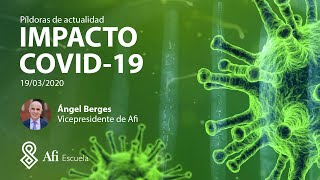 Píldoras de actualidad
IMPACTO COVID-19
19/03/2020

Ángel Berges
Vicepresidente de Afi

Afi Escuela